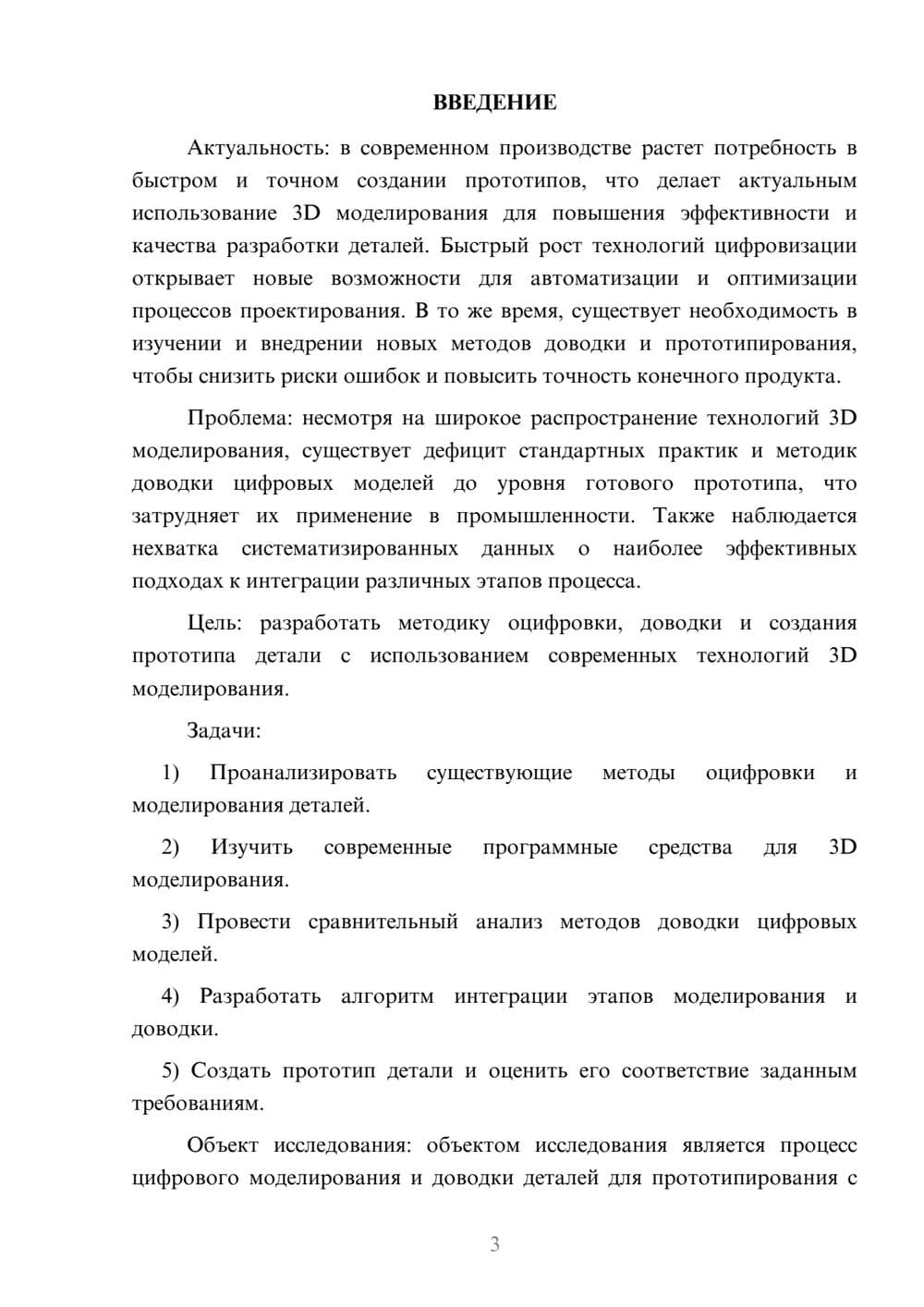 ВВЕДЕНИЕ

Актуальность: в современном производстве растет потребность в быстром и точном создании прототипов, что делает актуальным использование 3D моделирования для повышения эффективности и качества разработки деталей. Быстрый рост технологий цифровизации открывает новые возможности для автоматизации и оптимизации процессов проектирования. В то же время, существует необходимость в изучении и внедрении новых методов доводки и прототипирования, чтобы снизить риски ошибок и повысить точность конечного продукта.

Проблема: несмотря на широкое распространение технологий 3D моделирования, существует дефицит стандартных практик и методик доводки цифровых моделей до уровня готового прототипа, что затрудняет их применение в промышленности. Также наблюдается нехватка систематизированных данных о наиболее эффективных подходах к интеграции различных этапов процесса.

Цель: разработать методику оцифровки, доводки и создания прототипа детали с использованием современных технологий 3D моделирования.

Задачи:

1) Проанализировать существующие методы оцифровки и моделирования деталей.

2) Изучить современные программные средства для 3D моделирования.

3) Провести сравнительный анализ методов доводки цифровых моделей.

4) Разработать алгоритм интеграции этапов моделирования и доводки.

5) Создать прототип детали и оценить его соответствие заданным требованиям.

Объект исследования: объектом исследования является процесс цифрового моделирования и доводки деталей для прототипирования с

3